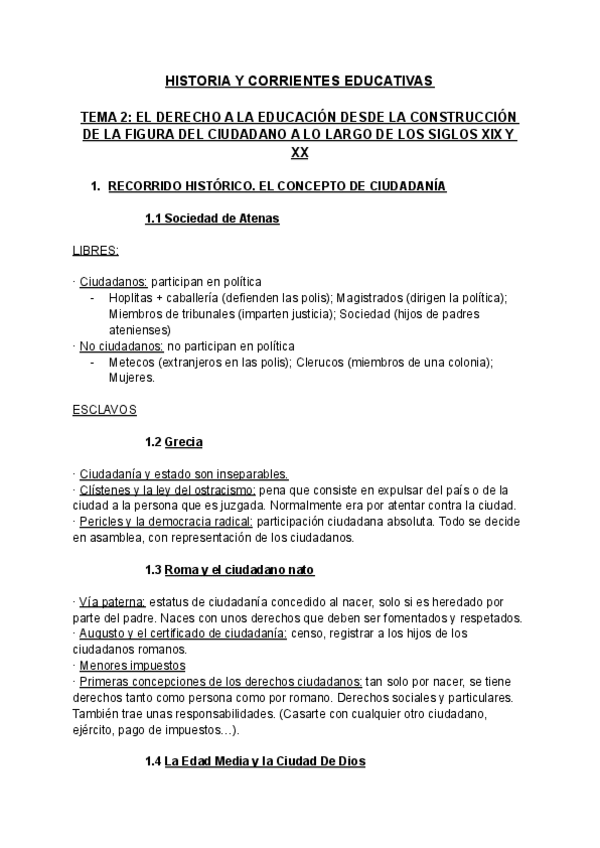 HISTORIA Y CORRIENTES EDUCATIVAS

TEMA 2: EL DERECHO A LA EDUCACIÓN DESDE LA CONSTRUCCIÓN DE LA FIGURA DEL CIUDADANO A LO LARGO DE LOS SIGLOS XIX Y XX

1. RECORRIDO HISTÓRICO. EL CONCEPTO DE CIUDADANÍA

1.1 Sociedad de Atenas

LIBRES:

· Ciudadanos: participan en política
- Hoplitas + caballería (defienden las polis); Magistrados (dirigen la política); Miembros de tribunales (imparten justicia); Sociedad (hijos de padres atenienses)
· No ciudadanos: no participan en política
- Metecos (extranjeros en las polis); Clerucos (miembros de una colonia); Mujeres.

ESCLAVOS

1.2 Grecia

· Ciudadanía y estado son inseparables.
· Clístenes y la ley del ostracismo: pena que consiste en expulsar del país o de la ciudad a la persona que es juzgada. Normalmente era por atentar contra la ciudad.
· Pericles y la democracia radical: participación ciudadana absoluta. Todo se decide en asamblea, con representación de los ciudadanos.

1.3 Roma y el ciudadano nato

· Vía paterna: estatus de ciudadanía concedido al nacer, solo si es heredado por parte del padre. Naces con unos derechos que deben ser fomentados y respetados.
· Augusto y el certificado de ciudadanía: censo, registrar a los hijos de los ciudadanos romanos.
· Menores impuestos
· Primeras concepciones de los derechos ciudadanos: tan solo por nacer, se tiene derechos tanto como persona como por romano. Derechos sociales y particulares. También trae unas responsabilidades. (Casarte con cualquier otro ciudadano, ejército, pago de impuestos…).

1.4 La Edad Media y la Ciudad De Dios